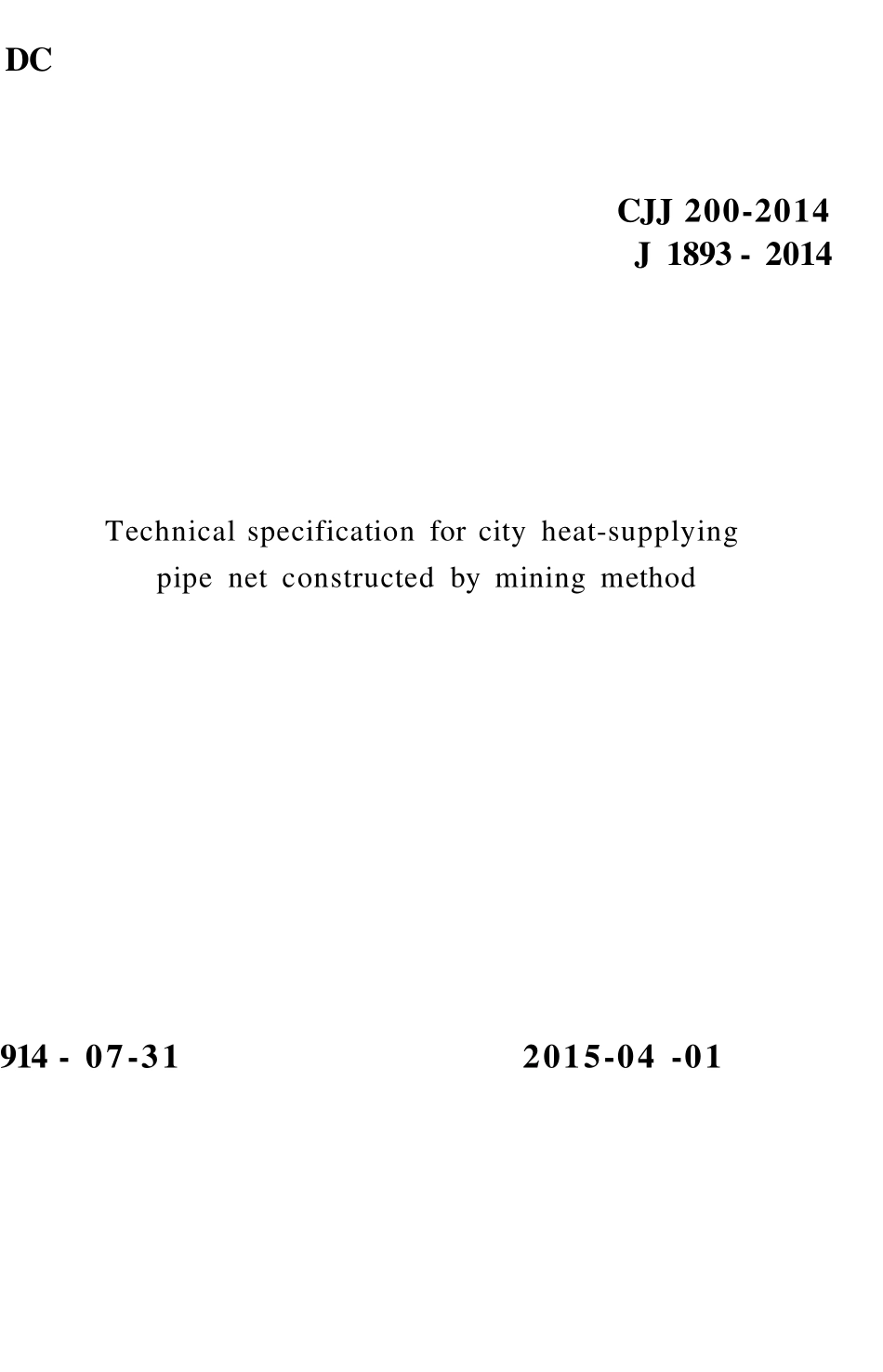 DC

CJJ 200-2014
J 1893 - 2014

Technical specification for city heat-supplying pipe net constructed by mining method

914 - 07-31

2015-04 -01